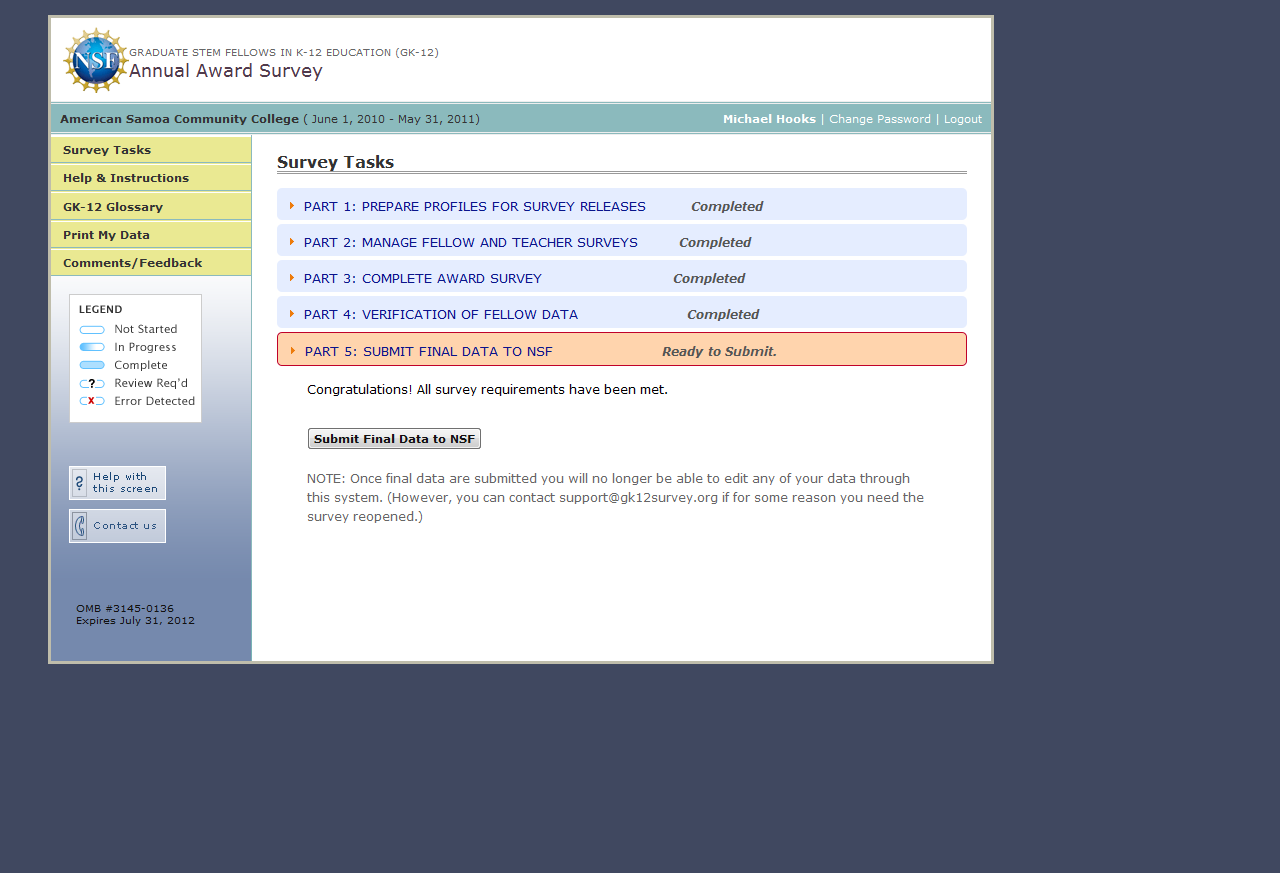 NSF
GRADUATE STEM FELLOWS IN K-12 EDUCATION (GK-12)
Annual Award Survey

American Samoa Community College ( June 1, 2010 - May 31, 2011)

Michael Hooks | Change Password | Logout

Survey Tasks
Help & Instructions
GK-12 Glossary
Print My Data
Comments/Feedback

LEGEND
Not Started
In Progress
Complete
Review Req'd
Error Detected

Help with this screen

Contact us

OMB #3145-0136
Expires July 31, 2012

Survey Tasks

PART 1: PREPARE PROFILES FOR SURVEY RELEASES Completed

PART 2: MANAGE FELLOW AND TEACHER SURVEYS Completed

PART 3: COMPLETE AWARD SURVEY Completed

PART 4: VERIFICATION OF FELLOW DATA Completed

PART 5: SUBMIT FINAL DATA TO NSF Ready to Submit.

Congratulations! All survey requirements have been met.

Submit Final Data to NSF

NOTE: Once final data are submitted you will no longer be able to edit any of your data through this system. (However, you can contact support@gk12survey.org if for some reason you need the survey reopened.)